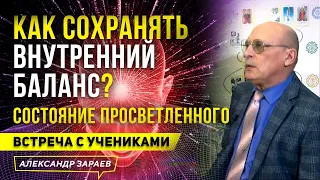 КАК СОХРАНЯТЬ ВНУТРЕННИЙ БАЛАНС?
СОСТОЯНИЕ ПРОСВЕТЛЕННОГО

ВСТРЕЧА С УЧЕНИКАМИ

АЛЕКСАНДР ЗАРАЕВ